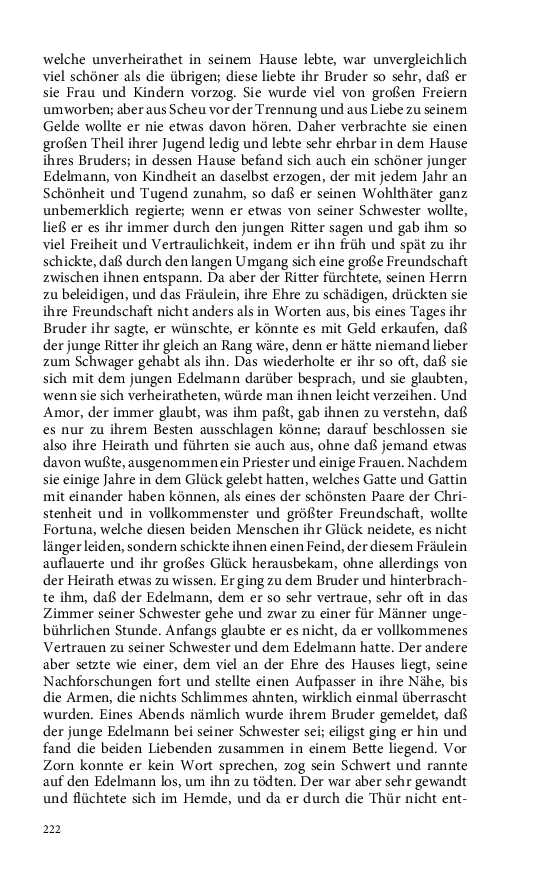 welche unverheirathet in seinem Hause lebte, war unvergleichlich viel schöner als die übrigen; diese liebte ihr Bruder so sehr, daß er sie Frau und Kindern vorzog. Sie wurde viel von großen Freiern umworben; aber aus Scheu vor der Trennung und aus Liebe zu seinem Gelde wollte er nie etwas davon hören. Daher verbrachte sie einen großen Theil ihrer Jugend ledig und lebte sehr ehrbar in dem Hause ihres Bruders; in dessen Hause befand sich auch ein schöner junger Edelmann, von Kindheit an daselbst erzogen, der mit jedem Jahr an Schönheit und Tugend zunahm, so daß er seinen Wohlthäter ganz unbemerklich regierte; wenn er etwas von seiner Schwester wollte, ließ er es ihr immer durch den jungen Ritter sagen und gab ihm so viel Freiheit und Vertraulichkeit, indem er ihn früh und spät zu ihr schickte, daß durch den langen Umgang sich eine große Freundschaft zwischen ihnen entspann. Da aber der Ritter fürchtete, seinen Herrn zu beleidigen, und das Fräulein, ihre Ehre zu schädigen, drückten sie ihre Freundschaft nicht anders als in Worten aus, bis eines Tages ihr Bruder ihr sagte, er wünschte, er könnte es mit Geld erkaufen, daß der junge Ritter ihr gleich an Rang wäre, denn er hätte niemand lieber zum Schwager gehabt als ihn. Das wiederholte er ihr so oft, daß sie sich mit dem jungen Edelmann darüber besprach, und sie glaubten, wenn sie sich verheiratheten, würde man ihnen leicht verzeihen. Und Amor, der immer glaubt, was ihm paßt, gab ihnen zu verstehn, daß es nur zu ihrem Besten ausschlagen könne; darauf beschlossen sie also ihre Heirath und führten sie auch aus, ohne daß jemand etwas davon wußte, ausgenommen ein Priester und einige Frauen. Nachdem sie einige Jahre in dem Glück gelebt hatten, welches Gatte und Gattin mit einander haben können, als eines der schönsten Paare der Christenheit und in vollkommenster und größter Freundschaft, wollte Fortuna, welche diesen beiden Menschen ihr Glück neidete, es nicht länger leiden, sondern schickte ihnen einen Feind, der diesem Fräulein auflauerte und ihr großes Glück herausbekam, ohne allerdings von der Heirath etwas zu wissen. Er ging zu dem Bruder und hinterbrachte ihm, daß der Edelmann, dem er so sehr vertraue, sehr oft in das Zimmer seiner Schwester gehe und zwar zu einer für Männer ungebührlichen Stunde. Anfangs glaubte er es nicht, da er vollkommenes Vertrauen zu seiner Schwester und dem Edelmann hatte. Der andere aber setzte wie einer, dem viel an der Ehre des Hauses liegt, seine Nachforschungen fort und stellte einen Aufpasser in ihre Nähe, bis die Armen, die nichts Schlimmes ahnten, wirklich einmal überrascht wurden. Eines Abends nämlich wurde ihrem Bruder gemeldet, daß der junge Edelmann bei seiner Schwester sei; eiligst ging er hin und fand die beiden Liebenden zusammen in einem Bette liegend. Vor Zorn konnte er kein Wort sprechen, zog sein Schwert und rannte auf den Edelmann los, um ihn zu tödten. Der war aber sehr gewandt und flüchtete sich im Hemde, und da er durch die Thür nicht ent-

222